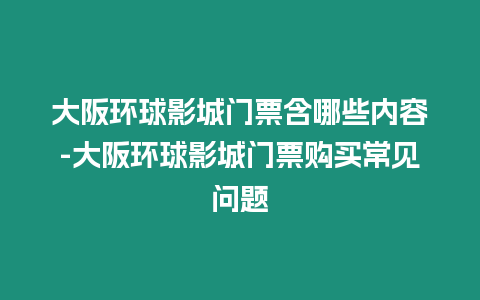 大阪环球影城门票含哪些内容-大阪环球影城门票购买常见问题